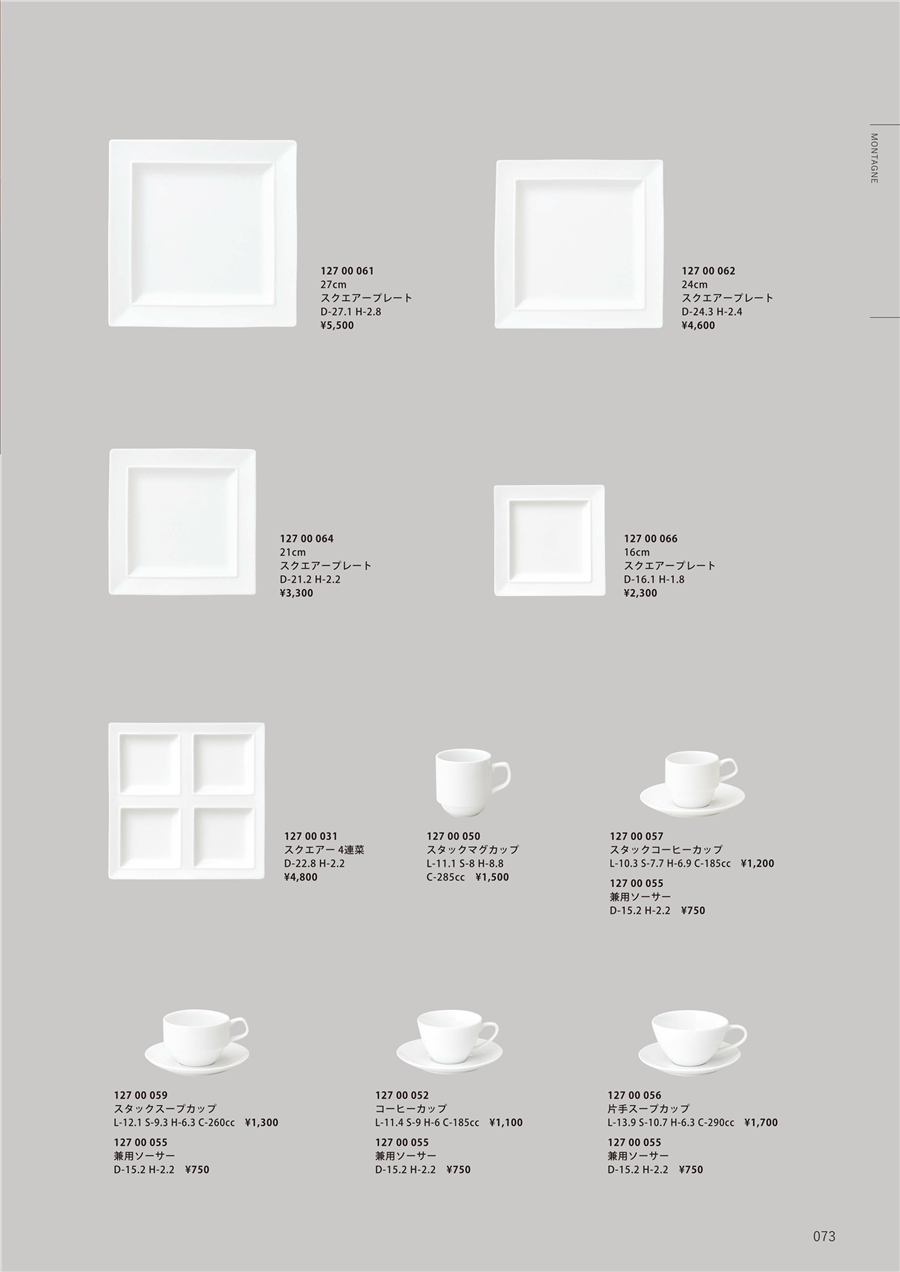 MONTAGNE

127 00 061
27cm
スクエアープレート
D-27.1 H-2.8
¥5,500

127 00 062
24cm
スクエアープレート
D-24.3 H-2.4
¥4,600

127 00 064
21cm
スクエアープレート
D-21.2 H-2.2
¥3,300

127 00 066
16cm
スクエアープレート
D-16.1 H-1.8
¥2,300

127 00 031
スクエアー 4連菜
D-22.8 H-2.2
¥4,800

127 00 050
スタックマグカップ
L-11.1 S-8 H-8.8
C-285cc ¥1,500

127 00 057
スタックコーヒーカップ
L-10.3 S-7.7 H-6.9 C-185cc ¥1,200
127 00 055
兼用ソーサー
D-15.2 H-2.2 ¥750

127 00 059
スタックスープカップ
L-12.1 S-9.3 H-6.3 C-260cc ¥1,300
127 00 055
兼用ソーサー
D-15.2 H-2.2 ¥750

127 00 052
コーヒーカップ
L-11.4 S-9 H-6 C-185cc ¥1,100
127 00 055
兼用ソーサー
D-15.2 H-2.2 ¥750

127 00 056
片手スープカップ
L-13.9 S-10.7 H-6.3 C-290cc ¥1,700
127 00 055
兼用ソーサー
D-15.2 H-2.2 ¥750

073